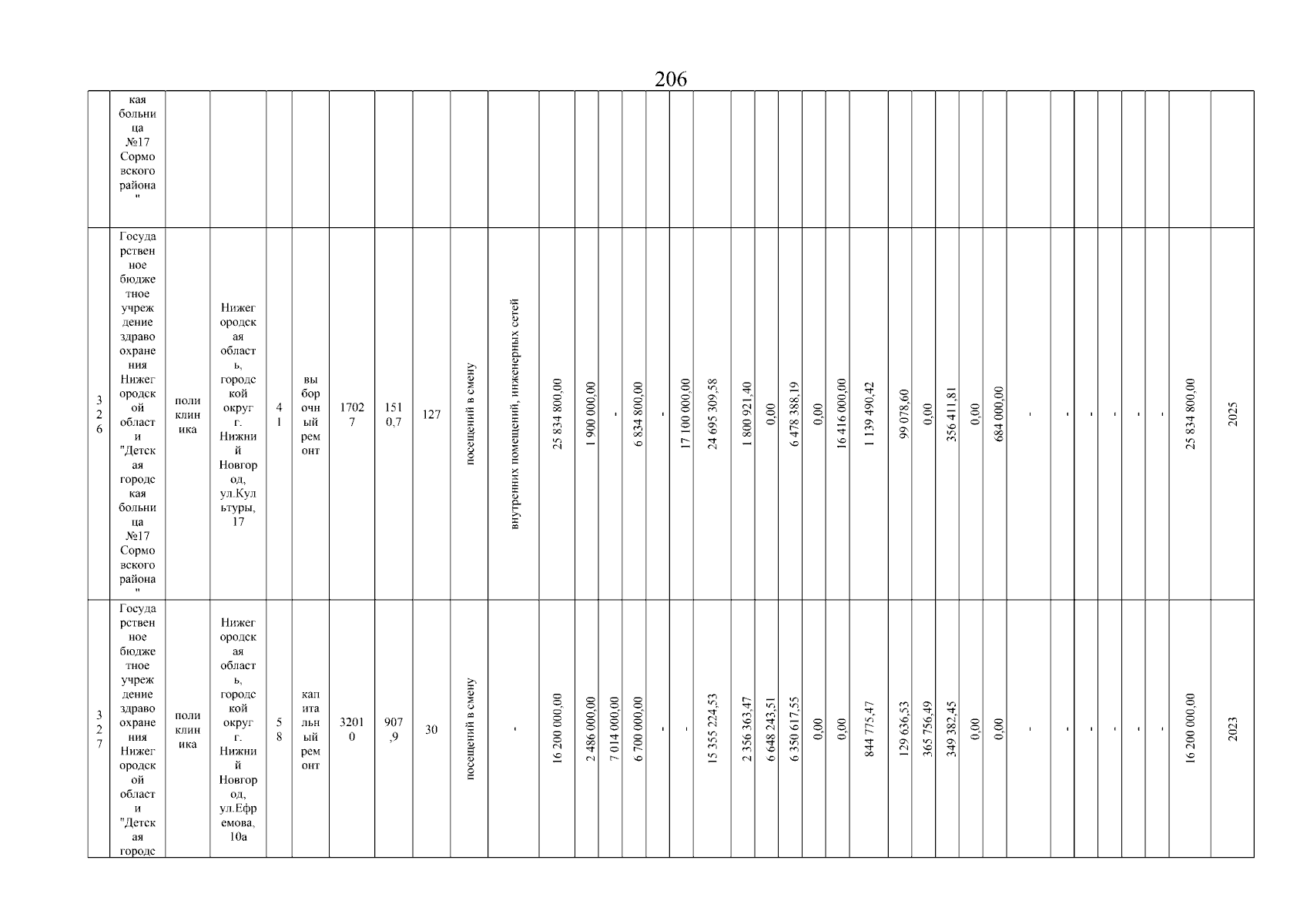 206

| | кая больница №17 Сормовского района" | | | | | | | | | | | | | | | | | | | | | | | | | | | | | | | | | | |
|---|---|---|---|---|---|---|---|---|---|---|---|---|---|---|---|---|---|---|---|---|---|---|---|---|---|---|---|---|---|---|---|---|---|---|---|
| 326 | Государственное бюджетное учреждение здравоохранения Нижегородской области "Детская городская больница №17 Сормовского района" | поликлиника | Нижегородская область, городской округ г. Нижний Новгород, ул.Культуры, 17 | 41 | выборочный ремонт | 17027 | 1510,7 | 127 | посещений в смену | внутренних помещений, инженерных сетей | 25 834 800,00 | 1 900 000,00 | - | 6 834 800,00 | - | 17 100 000,00 | 24 695 309,58 | 1 800 921,40 | 0,00 | 6 478 388,19 | 0,00 | 16 416 000,00 | 1 139 490,42 | 99 078,60 | 0,00 | 356 411,81 | 0,00 | 684 000,00 | - | - | - | - | - | - | 25 834 800,00 | 2025 |
| 327 | Государственное бюджетное учреждение здравоохранения Нижегородской области "Детская городс | поликлиника | Нижегородская область, городской округ г. Нижний Новгород, ул.Ефремова, 10а | 58 | капитальный ремонт | 32010 | 907,9 | 30 | посещений в смену | - | 16 200 000,00 | 2 486 000,00 | 7 014 000,00 | 6 700 000,00 | - | - | 15 355 224,53 | 2 356 363,47 | 6 648 243,51 | 6 350 617,55 | 0,00 | 0,00 | 844 775,47 | 129 636,53 | 365 756,49 | 349 382,45 | 0,00 | 0,00 | - | - | - | - | - | - | 16 200 000,00 | 2023 |